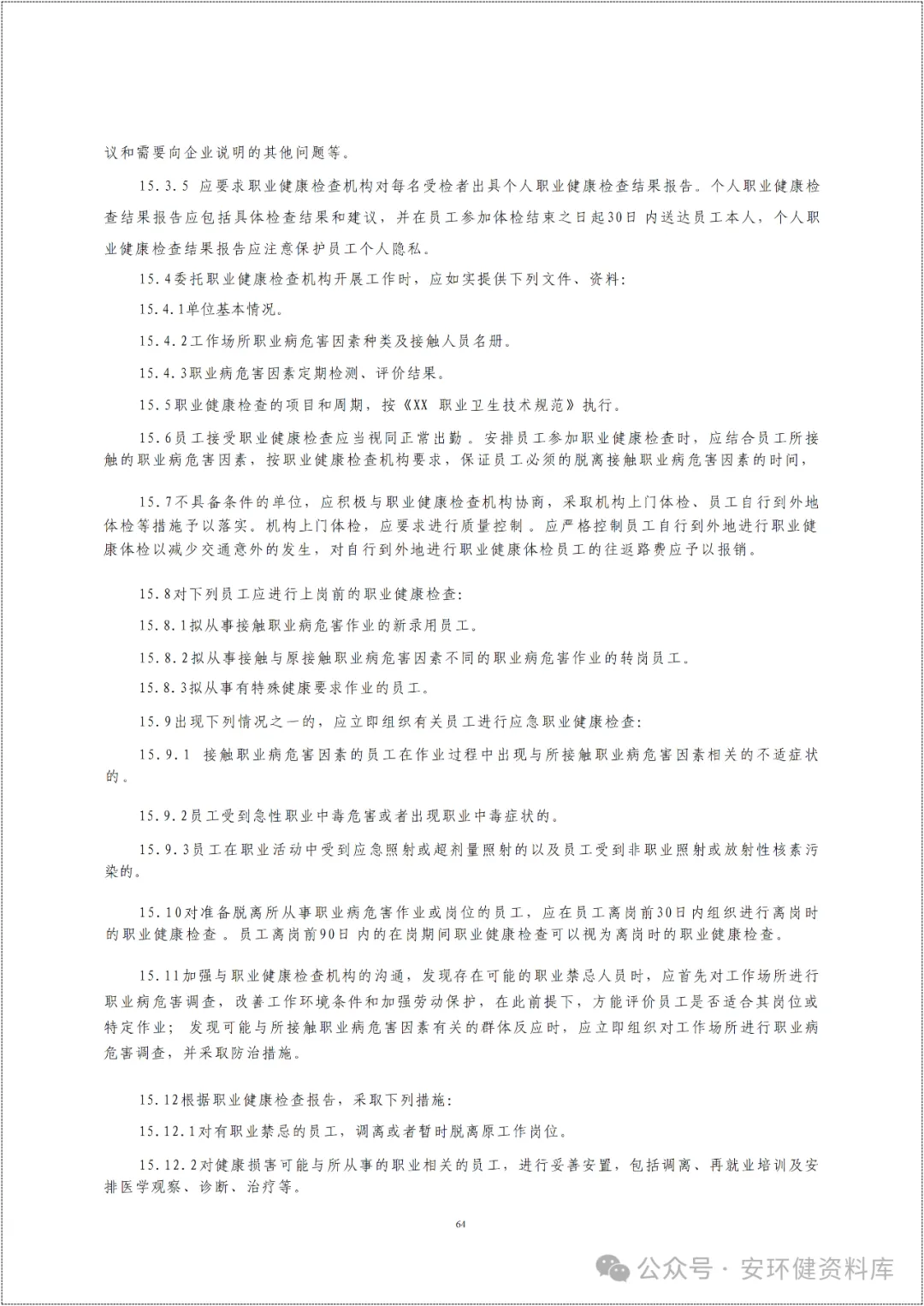 议和需要向企业说明的其他问题等。

15.3.5 应要求职业健康检查机构对每名受检者出具个人职业健康检查结果报告。个人职业健康检查结果报告应包括具体检查结果和建议，并在员工参加体检结束之日起30日 内送达员工本人，个人职业健康检查结果报告应注意保护员工个人隐私。

15.4委托职业健康检查机构开展工作时，应如实提供下列文件、资料：

15.4.1单位基本情况。

15.4.2工作场所职业病危害因素种类及接触人员名册。

15.4.3职业病危害因素定期检测、评价结果。

15.5职业健康检查的项目和周期，按《XX 职业卫生技术规范》执行。

15.6员工接受职业健康检查应当视同正常出勤。安排员工参加职业健康检查时，应结合员工所接触的职业病危害因素，按职业健康检查机构要求，保证员工必须的脱离接触职业病危害因素的时间，

15.7不具备条件的单位，应积极与职业健康检查机构协商，采取机构上门体检、员工自行到外地体检等措施予以落实。机构上门体检，应要求进行质量控制 。应严格控制员工自行到外地进行职业健康体检以减少交通意外的发生，对自行到外地进行职业健康体检员工的往返路费应予以报销。

15.8对下列员工应进行上岗前的职业健康检查：

15.8.1拟从事接触职业病危害作业的新录用员工。

15.8.2拟从事接触与原接触职业病危害因素不同的职业病危害作业的转岗员工。

15.8.3拟从事有特殊健康要求作业的员工。

15.9出现下列情况之一的，应立即组织有关员工进行应急职业健康检查：

15.9.1 接触职业病危害因素的员工在作业过程中出现与所接触职业病危害因素相关的不适症状的。

15.9.2员工受到急性职业中毒危害或者出现职业中毒症状的。

15.9.3员工在职业活动中受到应急照射或超剂量照射的以及员工受到非职业照射或放射性核素污染的。

15.10对准备脱离所从事职业病危害作业或岗位的员工，应在员工离岗前30日内组织进行离岗时的职业健康检查 。员工离岗前90日 内的在岗期间职业健康检查可以视为离岗时的职业健康检查。

15.11加强与职业健康检查机构的沟通，发现存在可能的职业禁忌人员时，应首先对工作场所进行职业病危害调查，改善工作环境条件和加强劳动保护，在此前提下，方能评价员工是否适合其岗位或特定作业； 发现可能与所接触职业病危害因素有关的群体反应时，应立即组织对工作场所进行职业病危害调查，并采取防治措施。

15.12根据职业健康检查报告，采取下列措施：

15.12.1对有职业禁忌的员工，调离或者暂时脱离原工作岗位。

15.12.2对健康损害可能与所从事的职业相关的员工，进行妥善安置，包括调离、再就业培训及安排医学观察、诊断、治疗等。

64

公众号 · 安环健资料库